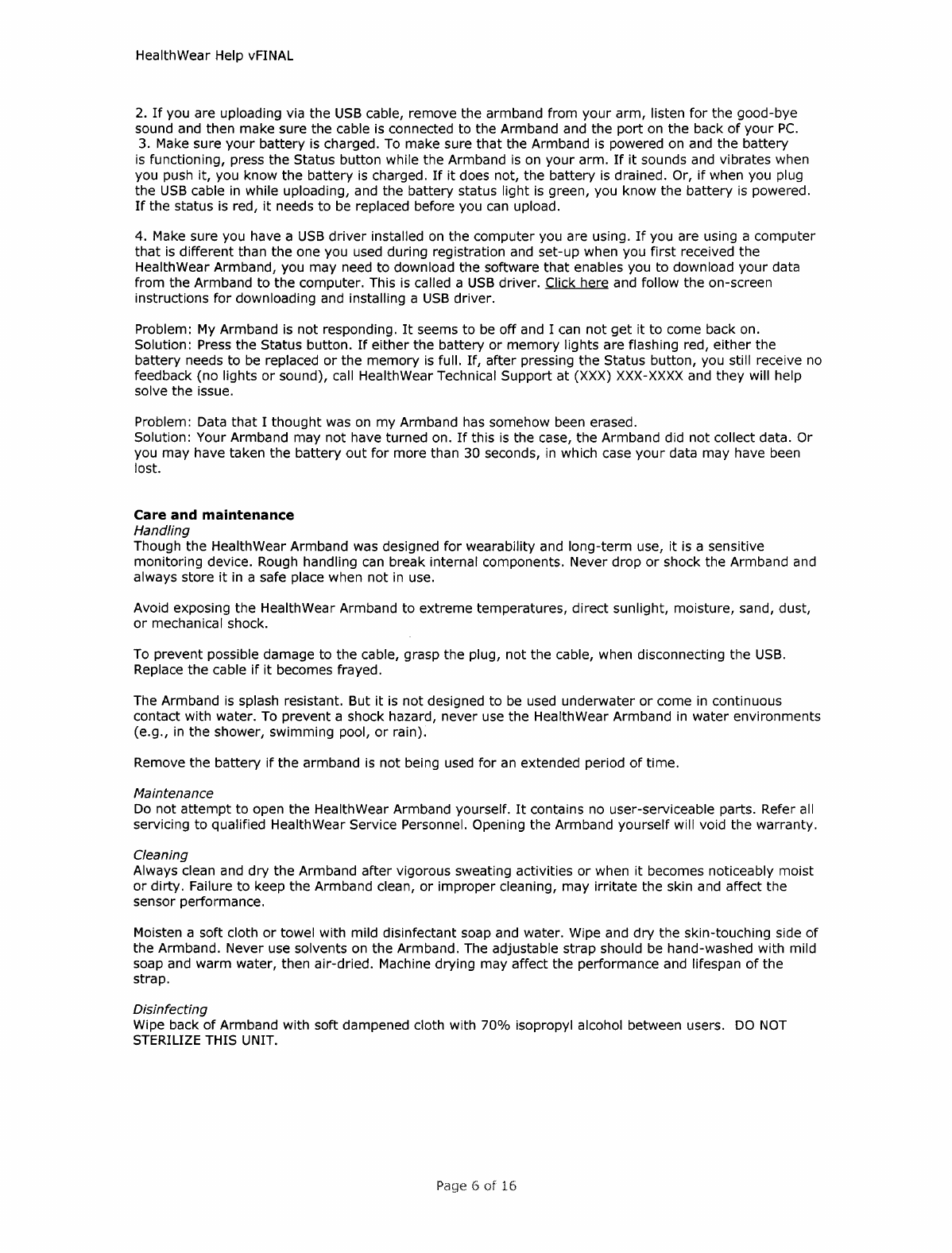 HealthWear Help vFINAL

2. If you are uploading via the USB cable, remove the armband from your arm, listen for the good-bye sound and then make sure the cable is connected to the Armband and the port on the back of your PC.
3. Make sure your battery is charged. To make sure that the Armband is powered on and the battery is functioning, press the Status button while the Armband is on your arm. If it sounds and vibrates when you push it, you know the battery is charged. If it does not, the battery is drained. Or, if when you plug the USB cable in while uploading, and the battery status light is green, you know the battery is powered. If the status is red, it needs to be replaced before you can upload.

4. Make sure you have a USB driver installed on the computer you are using. If you are using a computer that is different than the one you used during registration and set-up when you first received the HealthWear Armband, you may need to download the software that enables you to download your data from the Armband to the computer. This is called a USB driver. Click here and follow the on-screen instructions for downloading and installing a USB driver.

Problem: My Armband is not responding. It seems to be off and I can not get it to come back on.
Solution: Press the Status button. If either the battery or memory lights are flashing red, either the battery needs to be replaced or the memory is full. If, after pressing the Status button, you still receive no feedback (no lights or sound), call HealthWear Technical Support at (XXX) XXX-XXXX and they will help solve the issue.

Problem: Data that I thought was on my Armband has somehow been erased.
Solution: Your Armband may not have turned on. If this is the case, the Armband did not collect data. Or you may have taken the battery out for more than 30 seconds, in which case your data may have been lost.

Care and maintenance
Handling
Though the HealthWear Armband was designed for wearability and long-term use, it is a sensitive monitoring device. Rough handling can break internal components. Never drop or shock the Armband and always store it in a safe place when not in use.

Avoid exposing the HealthWear Armband to extreme temperatures, direct sunlight, moisture, sand, dust, or mechanical shock.

To prevent possible damage to the cable, grasp the plug, not the cable, when disconnecting the USB. Replace the cable if it becomes frayed.

The Armband is splash resistant. But it is not designed to be used underwater or come in continuous contact with water. To prevent a shock hazard, never use the HealthWear Armband in water environments (e.g., in the shower, swimming pool, or rain).

Remove the battery if the armband is not being used for an extended period of time.

Maintenance
Do not attempt to open the HealthWear Armband yourself. It contains no user-serviceable parts. Refer all servicing to qualified HealthWear Service Personnel. Opening the Armband yourself will void the warranty.

Cleaning
Always clean and dry the Armband after vigorous sweating activities or when it becomes noticeably moist or dirty. Failure to keep the Armband clean, or improper cleaning, may irritate the skin and affect the sensor performance.

Moisten a soft cloth or towel with mild disinfectant soap and water. Wipe and dry the skin-touching side of the Armband. Never use solvents on the Armband. The adjustable strap should be hand-washed with mild soap and warm water, then air-dried. Machine drying may affect the performance and lifespan of the strap.

Disinfecting
Wipe back of Armband with soft dampened cloth with 70% isopropyl alcohol between users. DO NOT STERILIZE THIS UNIT.

Page 6 of 16